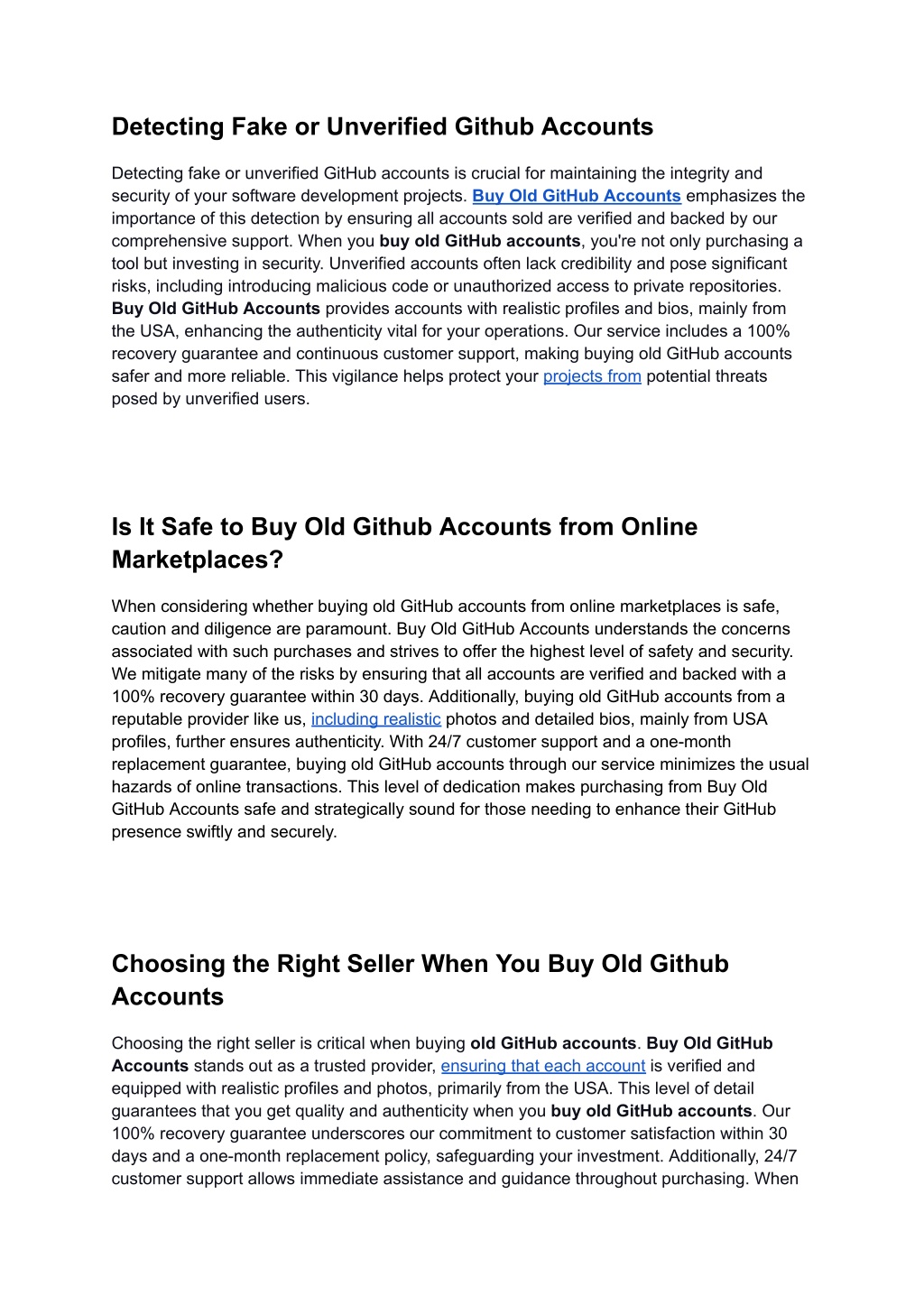 Detecting Fake or Unverified Github Accounts

Detecting fake or unverified GitHub accounts is crucial for maintaining the integrity and security of your software development projects. Buy Old GitHub Accounts emphasizes the importance of this detection by ensuring all accounts sold are verified and backed by our comprehensive support. When you buy old GitHub accounts, you're not only purchasing a tool but investing in security. Unverified accounts often lack credibility and pose significant risks, including introducing malicious code or unauthorized access to private repositories. Buy Old GitHub Accounts provides accounts with realistic profiles and bios, mainly from the USA, enhancing the authenticity vital for your operations. Our service includes a 100% recovery guarantee and continuous customer support, making buying old GitHub accounts safer and more reliable. This vigilance helps protect your projects from potential threats posed by unverified users.

Is It Safe to Buy Old Github Accounts from Online Marketplaces?

When considering whether buying old GitHub accounts from online marketplaces is safe, caution and diligence are paramount. Buy Old GitHub Accounts understands the concerns associated with such purchases and strives to offer the highest level of safety and security. We mitigate many of the risks by ensuring that all accounts are verified and backed with a 100% recovery guarantee within 30 days. Additionally, buying old GitHub accounts from a reputable provider like us, including realistic photos and detailed bios, mainly from USA profiles, further ensures authenticity. With 24/7 customer support and a one-month replacement guarantee, buying old GitHub accounts through our service minimizes the usual hazards of online transactions. This level of dedication makes purchasing from Buy Old GitHub Accounts safe and strategically sound for those needing to enhance their GitHub presence swiftly and securely.

Choosing the Right Seller When You Buy Old Github Accounts

Choosing the right seller is critical when buying old GitHub accounts. Buy Old GitHub Accounts stands out as a trusted provider, ensuring that each account is verified and equipped with realistic profiles and photos, primarily from the USA. This level of detail guarantees that you get quality and authenticity when you buy old GitHub accounts. Our 100% recovery guarantee underscores our commitment to customer satisfaction within 30 days and a one-month replacement policy, safeguarding your investment. Additionally, 24/7 customer support allows immediate assistance and guidance throughout purchasing. When